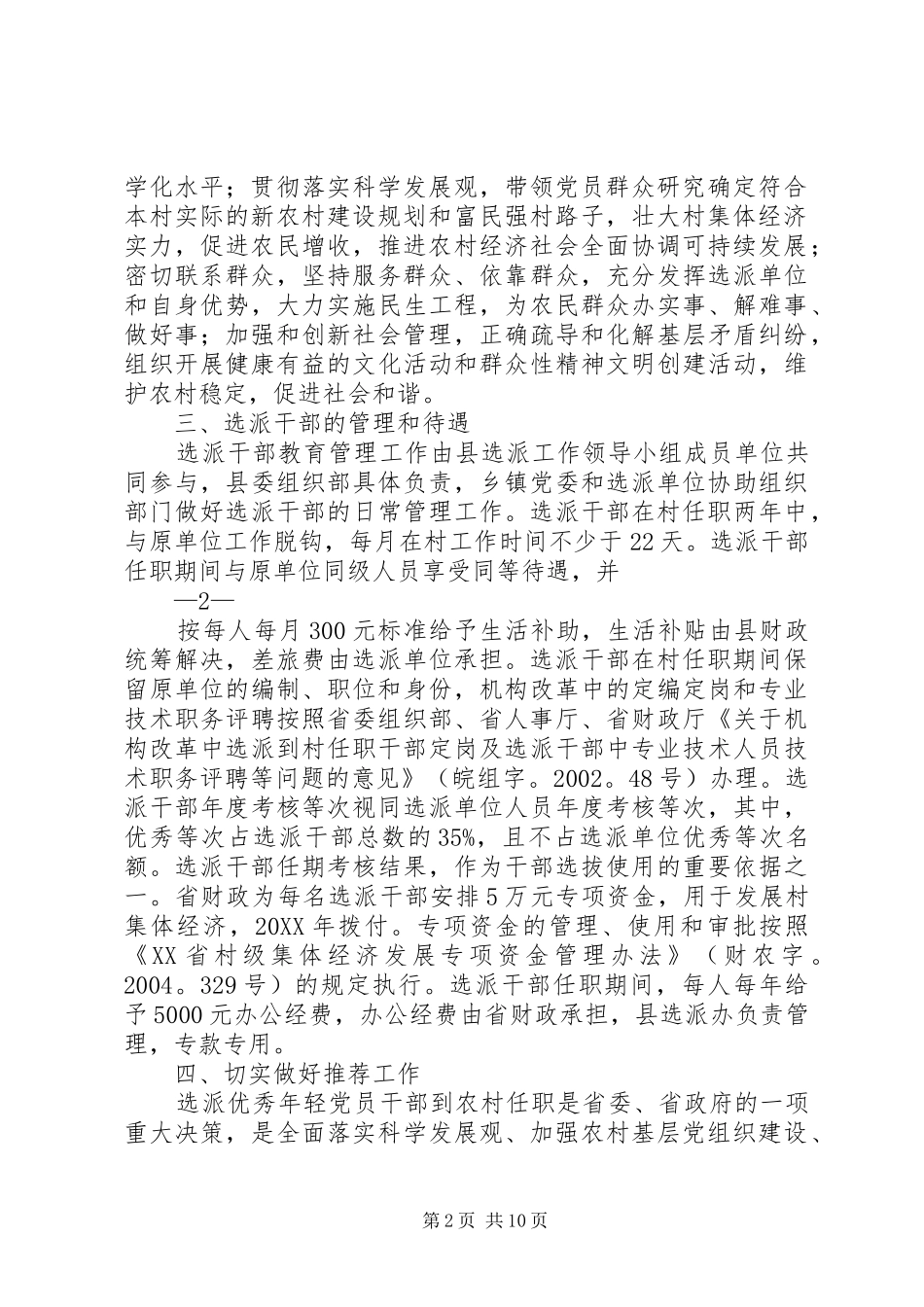 学化水平；贯彻落实科学发展观，带领党员群众研究确定符合本村实际的新农村建设规划和富民强村路子，壮大村集体经济实力，促进农民增收，推进农村经济社会全面协调可持续发展；密切联系群众，坚持服务群众、依靠群众，充分发挥选派单位和自身优势，大力实施民生工程，为农民群众办实事、解难事、做好事；加强和创新社会管理，正确疏导和化解基层矛盾纠纷，组织开展健康有益的文化活动和群众性精神文明创建活动，维护农村稳定，促进社会和谐。

三、选派干部的管理和待遇

选派干部教育管理工作由县选派工作领导小组成员单位共同参与，县委组织部具体负责，乡镇党委和选派单位协助组织部门做好选派干部的日常管理工作。选派干部在村任职两年中，与原单位工作脱钩，每月在村工作时间不少于22天。选派干部任职期间与原单位同级人员享受同等待遇，并

—2—

按每人每月300元标准给予生活补助，生活补贴由县财政统筹解决，差旅费由选派单位承担。选派干部在村任职期间保留原单位的编制、职位和身份，机构改革中的定编定岗和专业技术职务评聘按照省委组织部、省人事厅、省财政厅《关于机构改革中选派到村任职干部定岗及选派干部中专业技术人员技术职务评聘等问题的意见》（皖组字。2002。48号）办理。选派干部年度考核等次视同选派单位人员年度考核等次，其中，优秀等次占选派干部总数的35%，且不占选派单位优秀等次名额。选派干部任期考核结果，作为干部选拔使用的重要依据之一。省财政为每名选派干部安排5万元专项资金，用于发展村集体经济，20XX年拨付。专项资金的管理、使用和审批按照《XX省村级集体经济发展专项资金管理办法》（财农字。2004。329号）的规定执行。选派干部任职期间，每人每年给予5000元办公经费，办公经费由省财政承担，县选派办负责管理，专款专用。

四、切实做好推荐工作

选派优秀年轻党员干部到农村任职是省委、省政府的一项重大决策，是全面落实科学发展观、加强农村基层党组织建设、

第2页 共10页